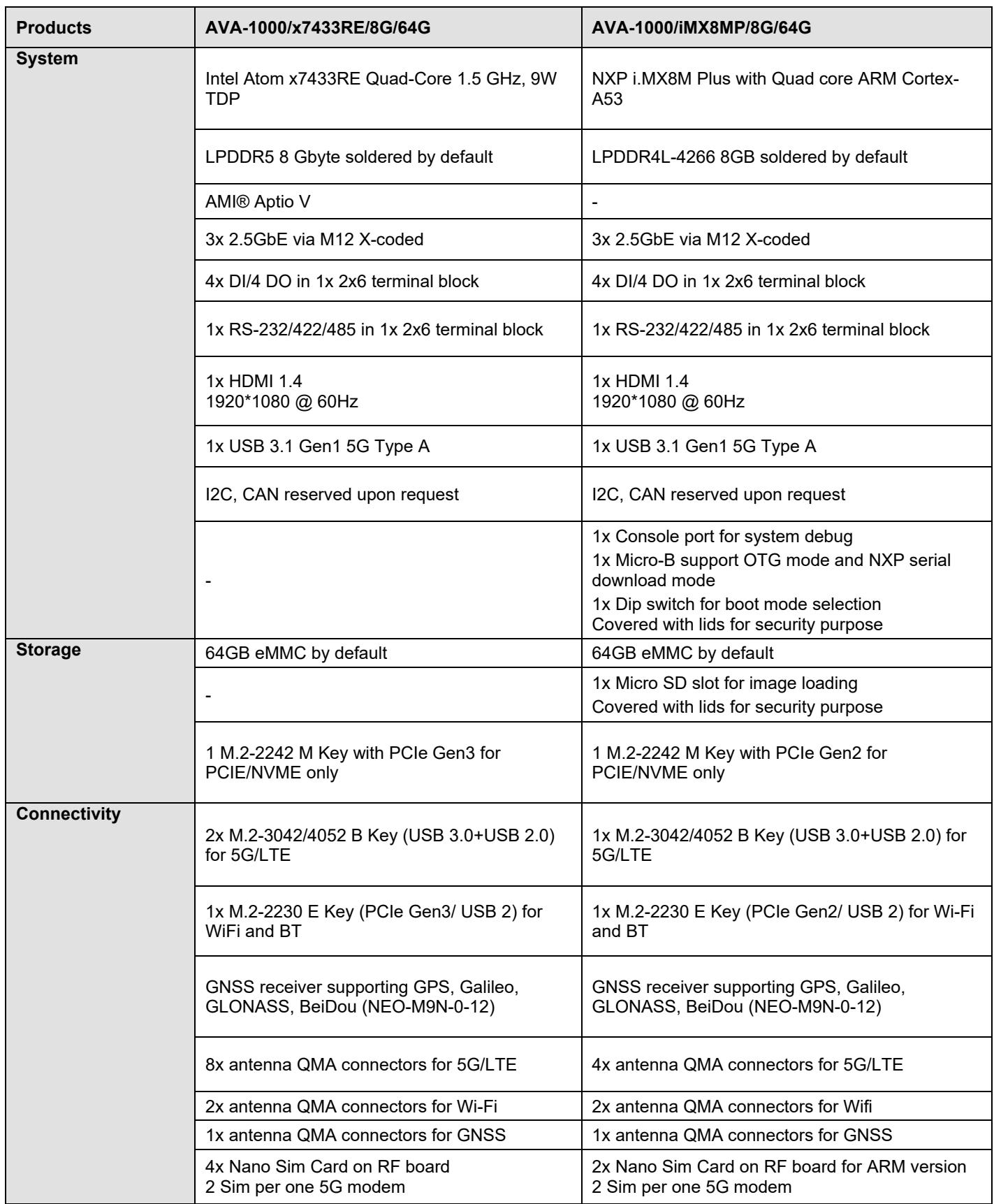 | Products | AVA-1000/x7433RE/8G/64G | AVA-1000/iMX8MP/8G/64G |
|---|---|---|
| System | Intel Atom x7433RE Quad-Core 1.5 GHz, 9W TDP | NXP i.MX8M Plus with Quad core ARM Cortex-A53 |
| | LPDDR5 8 Gbyte soldered by default | LPDDR4L-4266 8GB soldered by default |
| | AMI® Aptio V | - |
| | 3x 2.5GbE via M12 X-coded | 3x 2.5GbE via M12 X-coded |
| | 4x DI/4 DO in 1x 2x6 terminal block | 4x DI/4 DO in 1x 2x6 terminal block |
| | 1x RS-232/422/485 in 1x 2x6 terminal block | 1x RS-232/422/485 in 1x 2x6 terminal block |
| | 1x HDMI 1.4 1920*1080 @ 60Hz | 1x HDMI 1.4 1920*1080 @ 60Hz |
| | 1x USB 3.1 Gen1 5G Type A | 1x USB 3.1 Gen1 5G Type A |
| | I2C, CAN reserved upon request | I2C, CAN reserved upon request |
| | - | 1x Console port for system debug 1x Micro-B support OTG mode and NXP serial download mode 1x Dip switch for boot mode selection Covered with lids for security purpose |
| Storage | 64GB eMMC by default | 64GB eMMC by default |
| | - | 1x Micro SD slot for image loading Covered with lids for security purpose |
| | 1 M.2-2242 M Key with PCIe Gen3 for PCIE/NVME only | 1 M.2-2242 M Key with PCIe Gen2 for PCIE/NVME only |
| Connectivity | 2x M.2-3042/4052 B Key (USB 3.0+USB 2.0) for 5G/LTE | 1x M.2-3042/4052 B Key (USB 3.0+USB 2.0) for 5G/LTE |
| | 1x M.2-2230 E Key (PCIe Gen3/ USB 2) for WiFi and BT | 1x M.2-2230 E Key (PCIe Gen2/ USB 2) for Wi-Fi and BT |
| | GNSS receiver supporting GPS, Galileo, GLONASS, BeiDou (NEO-M9N-0-12) | GNSS receiver supporting GPS, Galileo, GLONASS, BeiDou (NEO-M9N-0-12) |
| | 8x antenna QMA connectors for 5G/LTE | 4x antenna QMA connectors for 5G/LTE |
| | 2x antenna QMA connectors for Wi-Fi | 2x antenna QMA connectors for Wifi |
| | 1x antenna QMA connectors for GNSS | 1x antenna QMA connectors for GNSS |
| | 4x Nano Sim Card on RF board 2 Sim per one 5G modem | 2x Nano Sim Card on RF board for ARM version 2 Sim per one 5G modem |